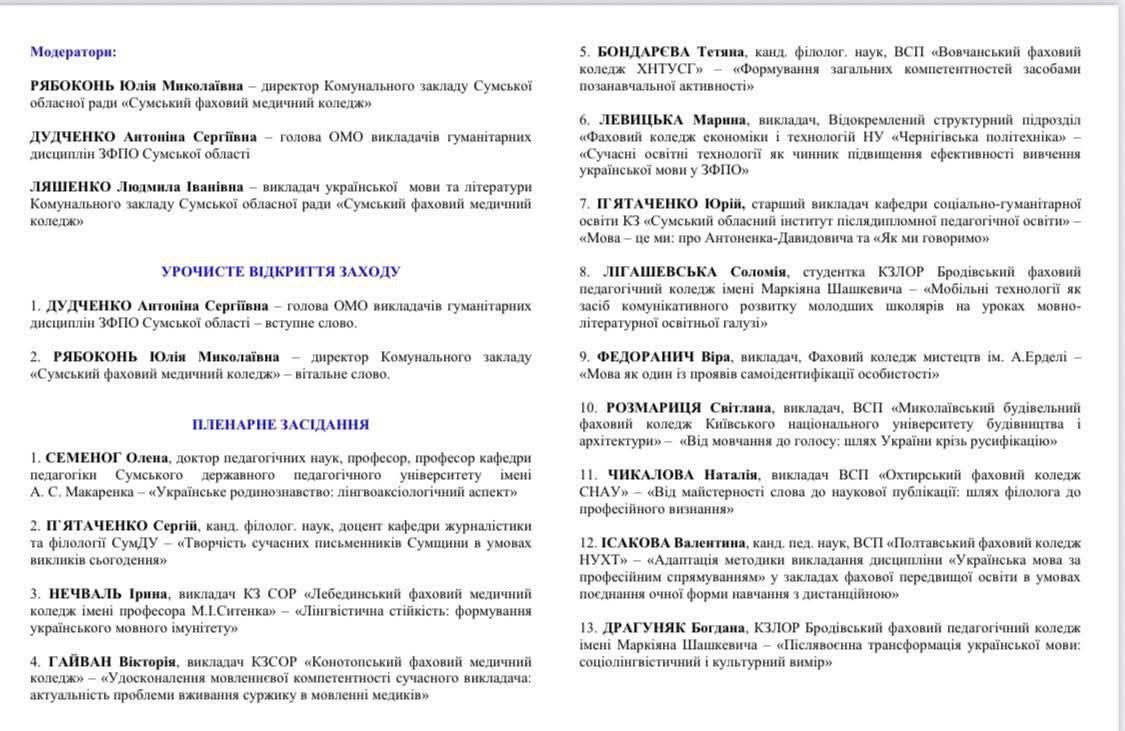 Модератори:

РЯБОКОНЬ Юлія Миколаївна – директор Комунального закладу Сумської обласної ради «Сумський фаховий медичний коледж»

ДУДЧЕНКО Антоніна Сергіївна – голова ОМО викладачів гуманітарних дисциплін ЗФПО Сумської області

ЛЯШЕНКО Людмила Іванівна – викладач української мови та літератури Комунального закладу Сумської обласної ради «Сумський фаховий медичний коледж»

УРОЧИСТЕ ВІДКРИТТЯ ЗАХОДУ

1. ДУДЧЕНКО Антоніна Сергіївна – голова ОМО викладачів гуманітарних дисциплін ЗФПО Сумської області – вступне слово.

2. РЯБОКОНЬ Юлія Миколаївна – директор Комунального закладу «Сумський фаховий медичний коледж» – вітальне слово.

ПЛЕНАРНЕ ЗАСІДАННЯ

1. СЕМЕНОГ Олена, доктор педагогічних наук, професор, професор кафедри педагогіки Сумського державного педагогічного університету імені А. С. Макаренка – «Українське родинознавство: лінгвоаксіологічний аспект»

2. П'ЯТАЧЕНКО Сергій, канд. філолог. наук, доцент кафедри журналістики та філології СумДУ – «Творчість сучасних письменників Сумщини в умовах викликів сьогодення»

3. НЕЧВАЛЬ Ірина, викладач КЗ СОР «Лебединський фаховий медичний коледж імені професора М.І.Ситенка» – «Лінгвістична стійкість: формування українського мовного імунітету»

4. ГАЙВАН Вікторія, викладач КЗСОР «Конотопський фаховий медичний коледж» – «Удосконалення мовленнєвої компетентності сучасного викладача: актуальність проблеми вживання суржику в мовленні медиків»

5. БОНДАРЄВА Тетяна, канд. філолог. наук, ВСП «Вовчанський фаховий коледж ХНТУСГ» – «Формування загальних компетентностей засобами позанавчальної активності»

6. ЛЕВИЦЬКА Марина, викладач, Відокремлений структурний підрозділ «Фаховий коледж економіки і технологій НУ «Чернігівська політехніка» – «Сучасні освітні технології як чинник підвищення ефективності вивчення української мови у ЗФПО»

7. П'ЯТАЧЕНКО Юрій, старший викладач кафедри соціально-гуманітарної освіти КЗ «Сумський обласний інститут післядипломної педагогічної освіти» – «Мова – це ми: про Антоненка-Давидовича та «Як ми говоримо»

8. ЛІГАШЕВСЬКА Соломія, студентка КЗЛОР Бродівський фаховий педагогічний коледж імені Маркіяна Шашкевича – «Мобільні технології як засіб комунікативного розвитку молодших школярів на уроках мовно-літературної освітньої галузі»

9. ФЕДОРАНИЧ Віра, викладач, Фаховий коледж мистецтв ім. А.Ерделі – «Мова як один із проявів самоідентифікації особистості»

10. РОЗМАРИЦЯ Світлана, викладач, ВСП «Миколаївський будівельний фаховий коледж Київського національного університету будівництва і архітектури» – «Від мовчання до голосу: шлях України крізь русифікацію»

11. ЧИКАЛОВА Наталія, викладач ВСП «Охтирський фаховий коледж СНАУ» – «Від майстерності слова до наукової публікації: шлях філолога до професійного визнання»

12. ІСАКОВА Валентина, канд. пед. наук, ВСП «Полтавський фаховий коледж НУХТ» – «Адаптація методики викладання дисципліни «Українська мова за професійним спрямуванням» у закладах фахової передвищої освіти в умовах поєднання очної форми навчання з дистанційною»

13. ДРАГУНЯК Богдана, КЗЛОР Бродівський фаховий педагогічний коледж імені Маркіяна Шашкевича – «Післявоєнна трансформація української мови: соціолінгвістичний і культурний вимір»